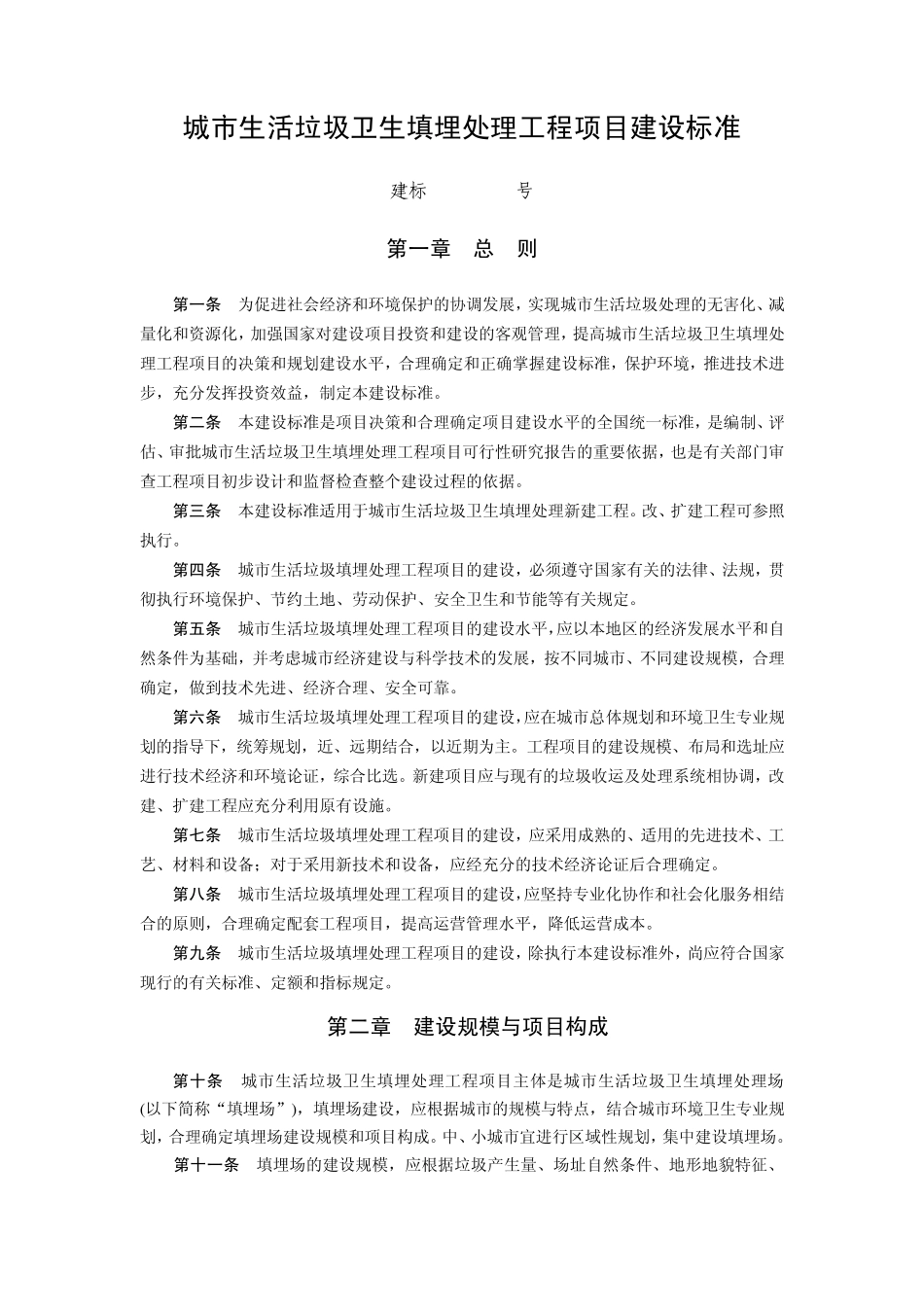 城市生活垃圾卫生填埋处理工程项目建设标准

建标　　　号

第一章　总　则

第一条　为促进社会经济和环境保护的协调发展，实现城市生活垃圾处理的无害化、减量化和资源化，加强国家对建设项目投资和建设的客观管理，提高城市生活垃圾卫生填埋处理工程项目的决策和规划建设水平，合理确定和正确掌握建设标准，保护环境，推进技术进步，充分发挥投资效益，制定本建设标准。

第二条　本建设标准是项目决策和合理确定项目建设水平的全国统一标准，是编制、评估、审批城市生活垃圾卫生填埋处理工程项目可行性研究报告的重要依据，也是有关部门审查工程项目初步设计和监督检查整个建设过程的依据。

第三条　本建设标准适用于城市生活垃圾卫生填埋处理新建工程。改、扩建工程可参照执行。

第四条　城市生活垃圾填埋处理工程项目的建设，必须遵守国家有关的法律、法规，贯彻执行环境保护、节约土地、劳动保护、安全卫生和节能等有关规定。

第五条　城市生活垃圾填埋处理工程项目的建设水平，应以本地区的经济发展水平和自然条件为基础，并考虑城市经济建设与科学技术的发展，按不同城市、不同建设规模，合理确定，做到技术先进、经济合理、安全可靠。

第六条　城市生活垃圾填埋处理工程项目的建设，应在城市总体规划和环境卫生专业规划的指导下，统筹规划，近、远期结合，以近期为主。工程项目的建设规模、布局和选址应进行技术经济和环境论证，综合比选。新建项目应与现有的垃圾收运及处理系统相协调，改建、扩建工程应充分利用原有设施。

第七条　城市生活垃圾填埋处理工程项目的建设，应采用成熟的、适用的先进技术、工艺、材料和设备；对于采用新技术和设备，应经充分的技术经济论证后合理确定。

第八条　城市生活垃圾填埋处理工程项目的建设，应坚持专业化协作和社会化服务相结合的原则，合理确定配套工程项目，提高运营管理水平，降低运营成本。

第九条　城市生活垃圾填埋处理工程项目的建设，除执行本建设标准外，尚应符合国家现行的有关标准、定额和指标规定。

第二章　建设规模与项目构成

第十条　城市生活垃圾卫生填埋处理工程项目主体是城市生活垃圾卫生填埋处理场(以下简称“填埋场”)，填埋场建设，应根据城市的规模与特点，结合城市环境卫生专业规划，合理确定填埋场建设规模和项目构成。中、小城市宜进行区域性规划，集中建设填埋场。

第十一条　填埋场的建设规模，应根据垃圾产生量、场址自然条件、地形地貌特征、